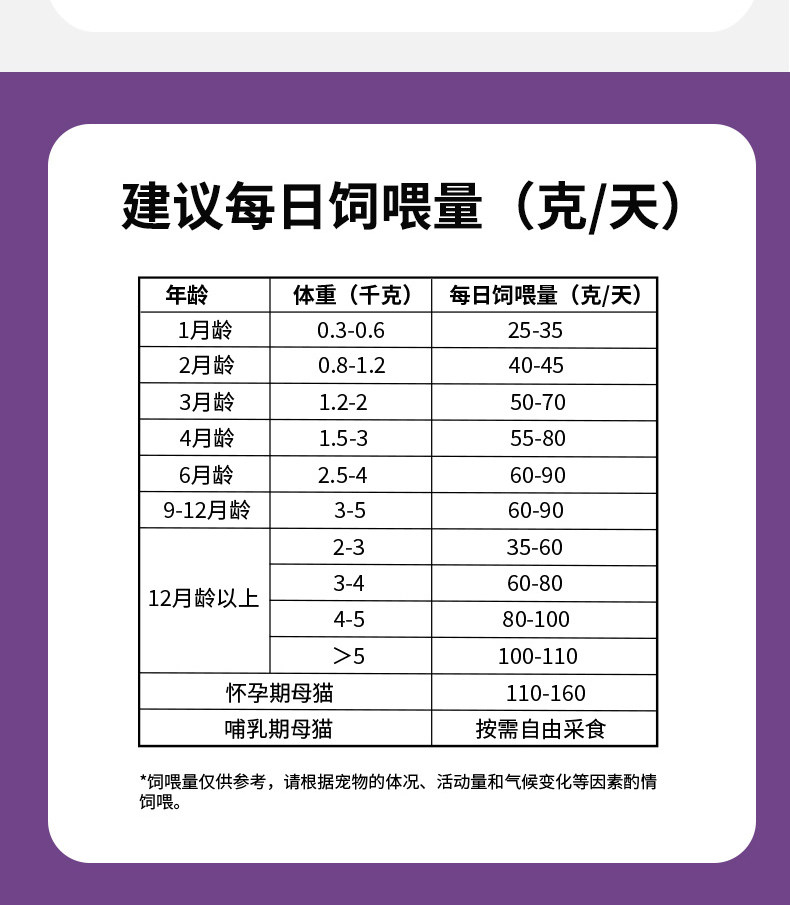 建议每日饲喂量（克/天）

| 年龄 | 体重（千克） | 每日饲喂量（克/天） |
|---|---|---|
| 1月龄 | 0.3-0.6 | 25-35 |
| 2月龄 | 0.8-1.2 | 40-45 |
| 3月龄 | 1.2-2 | 50-70 |
| 4月龄 | 1.5-3 | 55-80 |
| 6月龄 | 2.5-4 | 60-90 |
| 9-12月龄 | 3-5 | 60-90 |
| 12月龄以上 | 2-3 | 35-60 |
|  | 3-4 | 60-80 |
|  | 4-5 | 80-100 |
|  | ＞5 | 100-110 |
| 怀孕期母猫 |  | 110-160 |
| 哺乳期母猫 |  | 按需自由采食 |

*饲喂量仅供参考，请根据宠物的体况、活动量和气候变化等因素酌情饲喂。